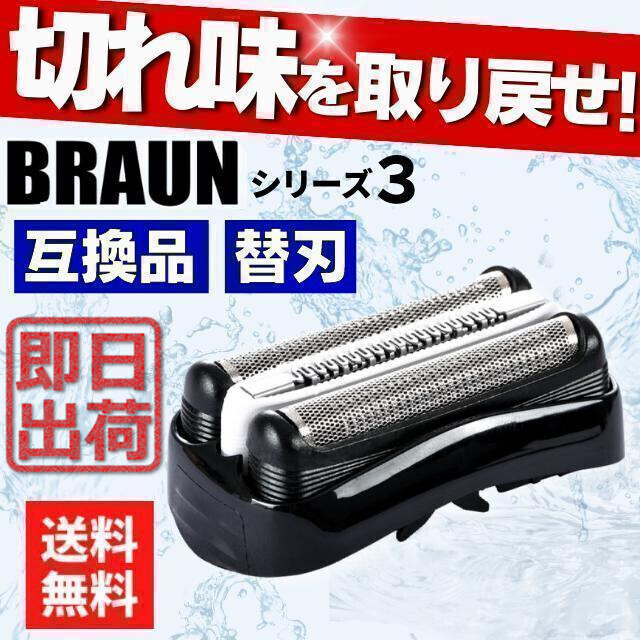 切れ味を取り戻せ!

BRAUN シリーズ3

互換品 替刃

即日出荷

送料無料